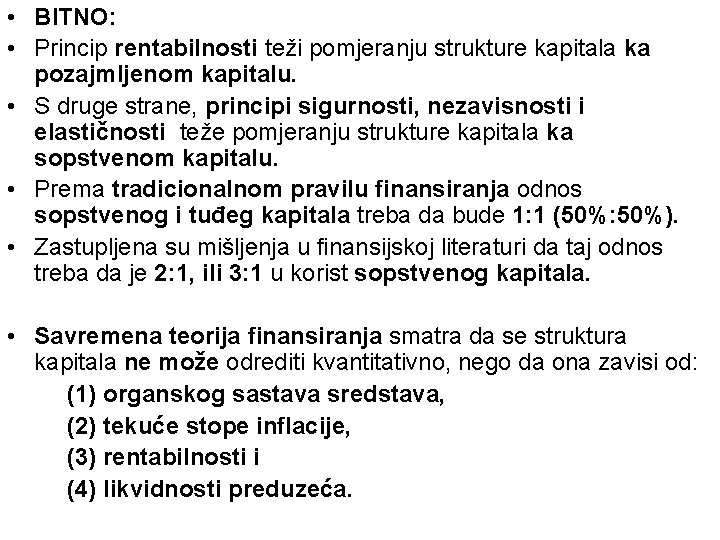 • BITNO:

• Princip rentabilnosti teži pomjeranju strukture kapitala ka pozajmljenom kapitalu.

• S druge strane, principi sigurnosti, nezavisnosti i elastičnosti teže pomjeranju strukture kapitala ka sopstvenom kapitalu.

• Prema tradicionalnom pravilu finansiranja odnos sopstvenog i tuđeg kapitala treba da bude 1:1 (50%:50%).

• Zastupljena su mišljenja u finansijskoj literaturi da taj odnos treba da je 2:1, ili 3:1 u korist sopstvenog kapitala.

• Savremena teorija finansiranja smatra da se struktura kapitala ne može odrediti kvantitativno, nego da ona zavisi od:
(1) organskog sastava sredstava,
(2) tekuće stope inflacije,
(3) rentabilnosti i
(4) likvidnosti preduzeća.